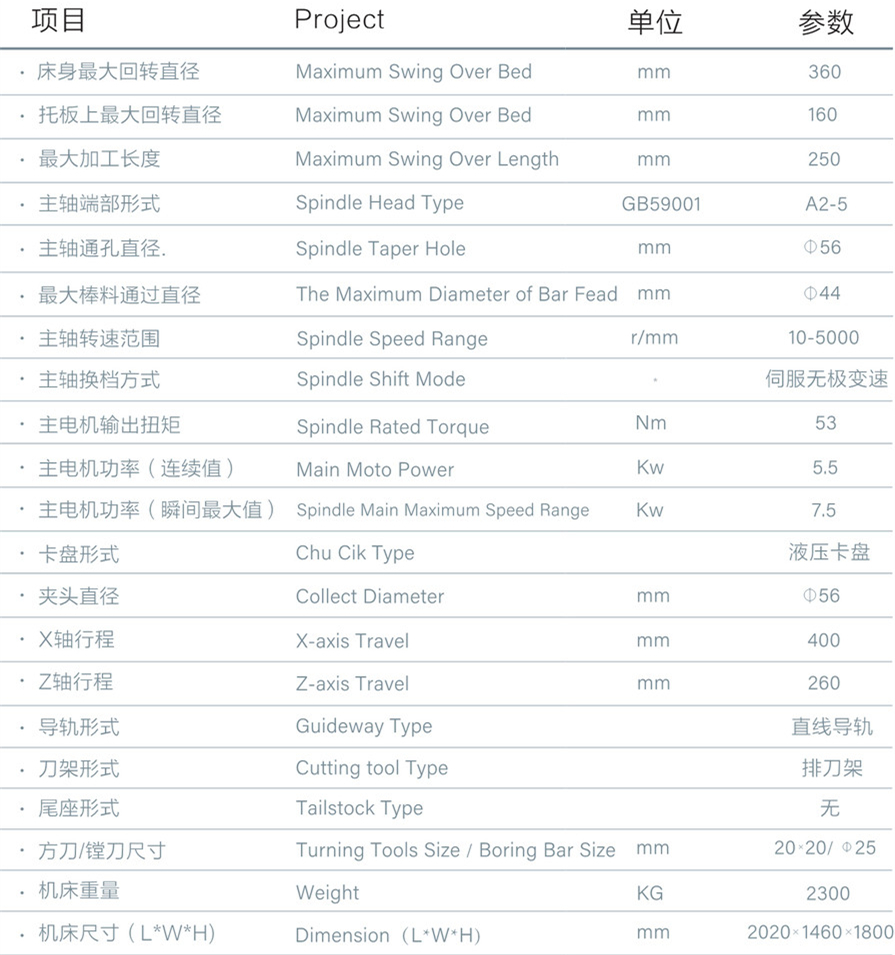 | 项目 | Project | 单位 | 参数 |
|---|---|---|---|
| · 床身最大回转直径 | Maximum Swing Over Bed | mm | 360 |
| · 托板上最大回转直径 | Maximum Swing Over Bed | mm | 160 |
| · 最大加工长度 | Maximum Swing Over Length | mm | 250 |
| · 主轴端部形式 | Spindle Head Type | GB59001 | A2-5 |
| · 主轴通孔直径. | Spindle Taper Hole | mm | Φ56 |
| · 最大棒料通过直径 | The Maximum Diameter of Bar Fead | mm | Φ44 |
| · 主轴转速范围 | Spindle Speed Range | r/mm | 10-5000 |
| · 主轴换档方式 | Spindle Shift Mode | · | 伺服无极变速 |
| · 主电机输出扭矩 | Spindle Rated Torque | Nm | 53 |
| · 主电机功率（连续值） | Main Moto Power | Kw | 5.5 |
| · 主电机功率（瞬间最大值） | Spindle Main Maximum Speed Range | Kw | 7.5 |
| · 卡盘形式 | Chu Cik Type | | 液压卡盘 |
| · 夹头直径 | Collect Diameter | mm | Φ56 |
| · X轴行程 | X-axis Travel | mm | 400 |
| · Z轴行程 | Z-axis Travel | mm | 260 |
| · 导轨形式 | Guideway Type | | 直线导轨 |
| · 刀架形式 | Cutting tool Type | | 排刀架 |
| · 尾座形式 | Tailstock Type | | 无 |
| · 方刀/镗刀尺寸 | Turning Tools Size / Boring Bar Size | mm | 20×20/ Φ25 |
| · 机床重量 | Weight | KG | 2300 |
| · 机床尺寸（L*W*H） | Dimension（L*W*H） | mm | 2020×1460×1800 |